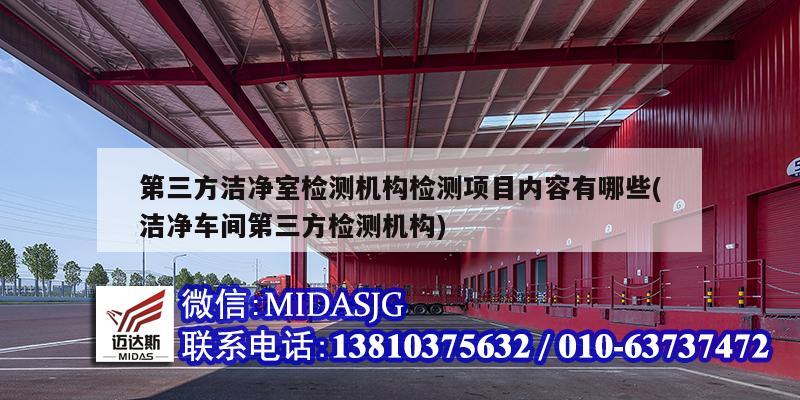 第三方洁净室检测机构检测项目内容有哪些(洁净车间第三方检测机构)

迈达斯
MIDAS

微信:MIDASJG
联系电话:13810375632 / 010-63737472